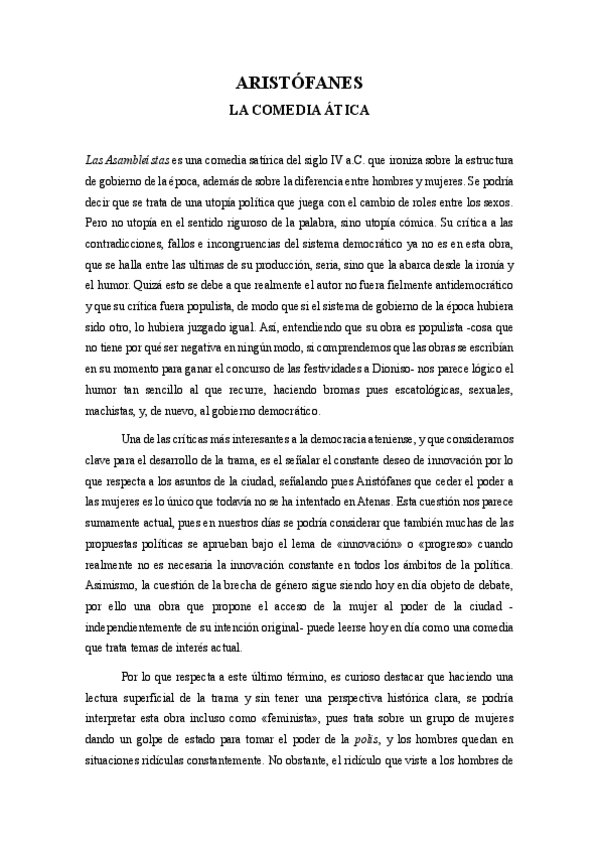 ARISTÓFANES
LA COMEDIA ÁTICA

Las Asambleístas es una comedia satírica del siglo IV a.C. que ironiza sobre la estructura de gobierno de la época, además de sobre la diferencia entre hombres y mujeres. Se podría decir que se trata de una utopía política que juega con el cambio de roles entre los sexos. Pero no utopía en el sentido riguroso de la palabra, sino utopía cómica. Su crítica a las contradicciones, fallos e incongruencias del sistema democrático ya no es en esta obra, que se halla entre las ultimas de su producción, seria, sino que la abarca desde la ironía y el humor. Quizá esto se debe a que realmente el autor no fuera fielmente antidemocrático y que su crítica fuera populista, de modo que si el sistema de gobierno de la época hubiera sido otro, lo hubiera juzgado igual. Así, entendiendo que su obra es populista -cosa que no tiene por qué ser negativa en ningún modo, si comprendemos que las obras se escribían en su momento para ganar el concurso de las festividades a Dioniso- nos parece lógico el humor tan sencillo al que recurre, haciendo bromas pues escatológicas, sexuales, machistas, y, de nuevo, al gobierno democrático.

Una de las críticas más interesantes a la democracia ateniense, y que consideramos clave para el desarrollo de la trama, es el señalar el constante deseo de innovación por lo que respecta a los asuntos de la ciudad, señalando pues Aristófanes que ceder el poder a las mujeres es lo único que todavía no se ha intentado en Atenas. Esta cuestión nos parece sumamente actual, pues en nuestros días se podría considerar que también muchas de las propuestas políticas se aprueban bajo el lema de «innovación» o «progreso» cuando realmente no es necesaria la innovación constante en todos los ámbitos de la política. Asimismo, la cuestión de la brecha de género sigue siendo hoy en día objeto de debate, por ello una obra que propone el acceso de la mujer al poder de la ciudad -independientemente de su intención original- puede leerse hoy en día como una comedia que trata temas de interés actual.

Por lo que respecta a este último término, es curioso destacar que haciendo una lectura superficial de la trama y sin tener una perspectiva histórica clara, se podría interpretar esta obra incluso como «feminista», pues trata sobre un grupo de mujeres dando un golpe de estado para tomar el poder de la polis, y los hombres quedan en situaciones ridículas constantemente. No obstante, el ridículo que viste a los hombres de